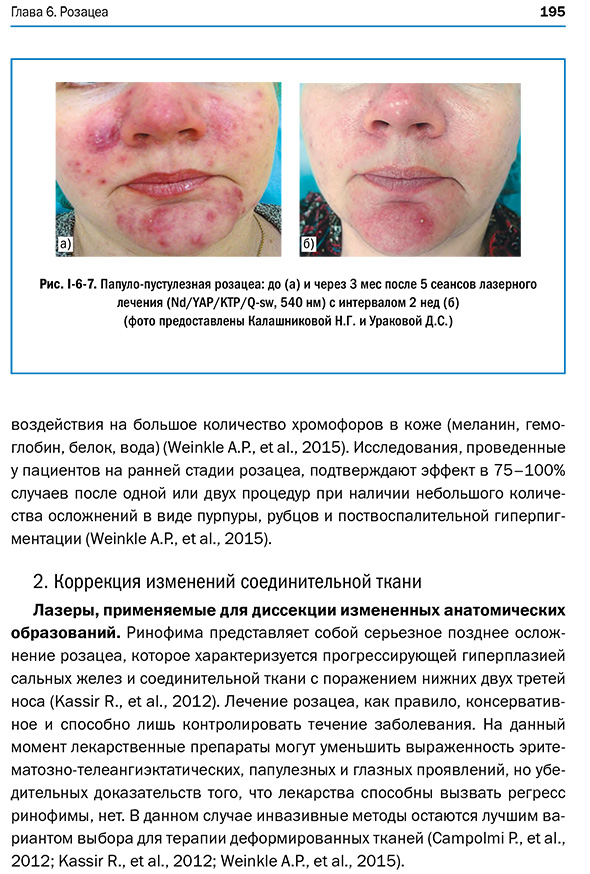 Глава 6. Розацеа

195

а)

б)

Рис. I-6-7. Папуло-пустулезная розацеа: до (а) и через 3 мес после 5 сеансов лазерного лечения (Nd/YAP/KTP/Q-sw, 540 нм) с интервалом 2 нед (б) (фото предоставлены Калашниковой Н.Г. и Ураковой Д.С.)

воздействия на большое количество хромофоров в коже (меланин, гемоглобин, белок, вода) (Weinkle A.P., et al., 2015). Исследования, проведенные у пациентов на ранней стадии розацеа, подтверждают эффект в 75–100% случаев после одной или двух процедур при наличии небольшого количества осложнений в виде пурпуры, рубцов и поствоспалительной гиперпигментации (Weinkle A.P., et al., 2015).

2. Коррекция изменений соединительной ткани

Лазеры, применяемые для диссекции измененных анатомических образований. Ринофима представляет собой серьезное позднее осложнение розацеа, которое характеризуется прогрессирующей гиперплазией сальных желез и соединительной ткани с поражением нижних двух третей носа (Kassir R., et al., 2012). Лечение розацеа, как правило, консервативное и способно лишь контролировать течение заболевания. На данный момент лекарственные препараты могут уменьшить выраженность эритематозно-телеангиэктатических, папулезных и глазных проявлений, но убедительных доказательств того, что лекарства способны вызвать регресс ринофимы, нет. В данном случае инвазивные методы остаются лучшим вариантом выбора для терапии деформированных тканей (Campolmi P., et al., 2012; Kassir R., et al., 2012; Weinkle A.P., et al., 2015).